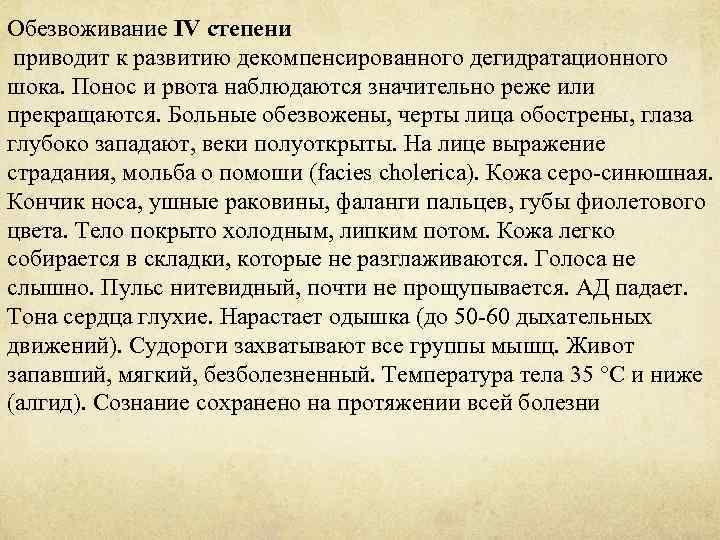 Обезвоживание IV степени
приводит к развитию декомпенсированного дегидратационного шока. Понос и рвота наблюдаются значительно реже или прекращаются. Больные обезвожены, черты лица обострены, глаза глубоко западают, веки полуоткрыты. На лице выражение страдания, мольба о помоши (facies cholerica). Кожа серо-синюшная. Кончик носа, ушные раковины, фаланги пальцев, губы фиолетового цвета. Тело покрыто холодным, липким потом. Кожа легко собирается в складки, которые не разглаживаются. Голоса не слышно. Пульс нитевидный, почти не прощупывается. АД падает. Тона сердца глухие. Нарастает одышка (до 50-60 дыхательных движений). Судороги захватывают все группы мышц. Живот запавший, мягкий, безболезненный. Температура тела 35 °C и ниже (алгид). Сознание сохранено на протяжении всей болезни